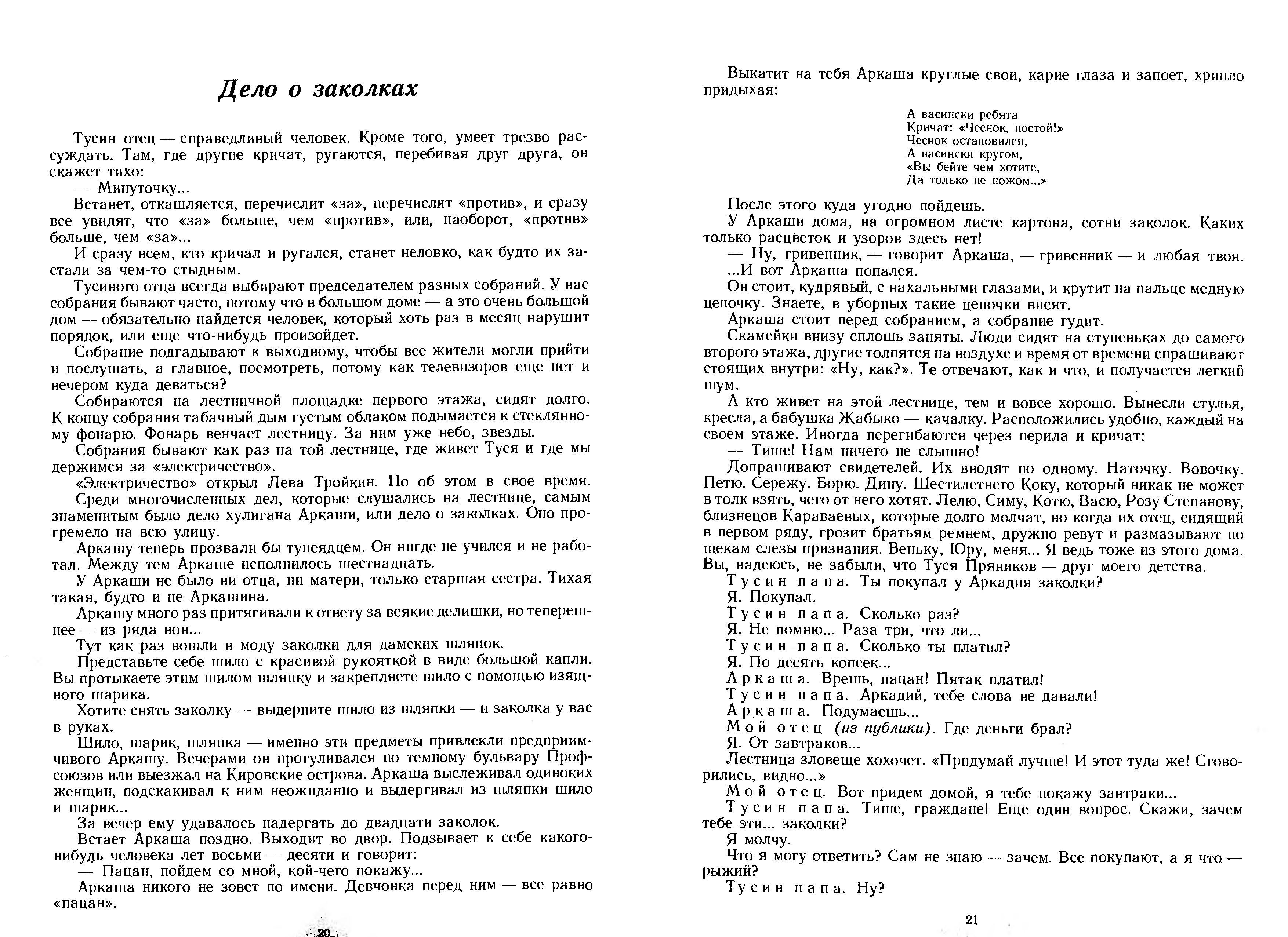 Дело о заколках

Тусин отец — справедливый человек. Кроме того, умеет трезво рассуждать. Там, где другие кричат, ругаются, перебивая друг друга, он скажет тихо:

— Минуточку...

Встанет, откашляется, перечислит «за», перечислит «против», и сразу все увидят, что «за» больше, чем «против», или, наоборот, «против» больше, чем «за»...

И сразу всем, кто кричал и ругался, станет неловко, как будто их застали за чем-то стыдным.

Тусиного отца всегда выбирают председателем разных собраний. У нас собрания бывают часто, потому что в большом доме — а это очень большой дом — обязательно найдется человек, который хоть раз в месяц нарушит порядок, или еще что-нибудь произойдет.

Собрание подгадывают к выходному, чтобы все жители могли прийти и послушать, а главное, посмотреть, потому как телевизоров еще нет и вечером куда деваться?

Собираются на лестничной площадке первого этажа, сидят долго. К концу собрания табачный дым густым облаком подымается к стеклянному фонарю. Фонарь венчает лестницу. За ним уже небо, звезды.

Собрания бывают как раз на той лестнице, где живет Туся и где мы держимся за «электричество».

«Электричество» открыл Лева Тройкин. Но об этом в свое время.

Среди многочисленных дел, которые слушались на лестнице, самым знаменитым было дело хулигана Аркаши, или дело о заколках. Оно прогремело на всю улицу.

Аркашу теперь прозвали бы тунеядцем. Он нигде не учился и не работал. Между тем Аркаше исполнилось шестнадцать.

У Аркаши не было ни отца, ни матери, только старшая сестра. Тихая такая, будто и не Аркашина.

Аркашу много раз притягивали к ответу за всякие делишки, но теперешнее — из ряда вон...

Тут как раз вошли в моду заколки для дамских шляпок.

Представьте себе шило с красивой рукояткой в виде большой капли. Вы протыкаете этим шилом шляпку и закрепляете шило с помощью изящного шарика.

Хотите снять заколку — выдерните шило из шляпки — и заколка у вас в руках.

Шило, шарик, шляпка — именно эти предметы привлекли предприимчивого Аркашу. Вечерами он прогуливался по темному бульвару Профсоюзов или выезжал на Кировские острова. Аркаша выслеживал одиноких женщин, подскакивал к ним неожиданно и выдергивал из шляпки шило и шарик...

За вечер ему удавалось надергать до двадцати заколок.

Встает Аркаша поздно. Выходит во двор. Подзывает к себе какого-нибудь человека лет восьми — десяти и говорит:

— Пацан, пойдем со мной, кой-чего покажу...

Аркаша никого не зовет по имени. Девчонка перед ним — все равно «пацан».

20

Выкатит на тебя Аркаша круглые свои, карие глаза и запоет, хрипло придыхая:

А васински ребята
Кричат: «Чеснок, постой!»
Чеснок остановился,
А васински кругом,
«Вы бейте чем хотите,
Да только не ножом...»

После этого куда угодно пойдешь.

У Аркаши дома, на огромном листе картона, сотни заколок. Каких только расцветок и узоров здесь нет!

— Ну, гривенник, — говорит Аркаша, — гривенник — и любая твоя.

...И вот Аркаша попался.

Он стоит, кудрявый, с нахальными глазами, и крутит на пальце медную цепочку. Знаете, в уборных такие цепочки висят.

Аркаша стоит перед собранием, а собрание гудит.

Скамейки внизу сплошь заняты. Люди сидят на ступеньках до самого второго этажа, другие толпятся на воздухе и время от времени спрашивают стоящих внутри: «Ну, как?». Те отвечают, как и что, и получается легкий шум.

А кто живет на этой лестнице, тем и вовсе хорошо. Вынесли стулья, кресла, а бабушка Жабыко — качалку. Расположились удобно, каждый на своем этаже. Иногда перегибаются через перила и кричат:

— Тише! Нам ничего не слышно!

Допрашивают свидетелей. Их вводят по одному. Наточку. Вовочку. Петю. Сережу. Борю. Дину. Шестилетнего Коку, который никак не может в толк взять, чего от него хотят. Лелю, Симу, Котю, Васю, Розу Степанову, близнецов Караваевых, которые долго молчат, но когда их отец, сидящий в первом ряду, грозит братьям ремнем, дружно ревут и размазывают по щекам слезы признания. Веньку, Юру, меня... Я ведь тоже из этого дома. Вы, надеюсь, не забыли, что Туся Пряников — друг моего детства.

Тусин папа. Ты покупал у Аркадия заколки?

Я. Покупал.

Тусин папа. Сколько раз?

Я. Не помню... Раза три, что ли...

Тусин папа. Сколько ты платил?

Я. По десять копеек...

Аркаша. Врешь, пацан! Пятак платил!

Тусин папа. Аркадий, тебе слова не давали!

Аркаша. Подумаешь...

Мой отец (из публики). Где деньги брал?

Я. От завтраков...

Лестница зловеще хохочет. «Придумай лучше! И этот туда же! Сговорились, видно...»

Мой отец. Вот придем домой, я тебе покажу завтраки...

Тусин папа. Тише, граждане! Еще один вопрос. Скажи, зачем тебе эти... заколки?

Я молчу.

Что я могу ответить? Сам не знаю — зачем. Все покупают, а я что — рыжий?

Тусин папа. Ну?

21